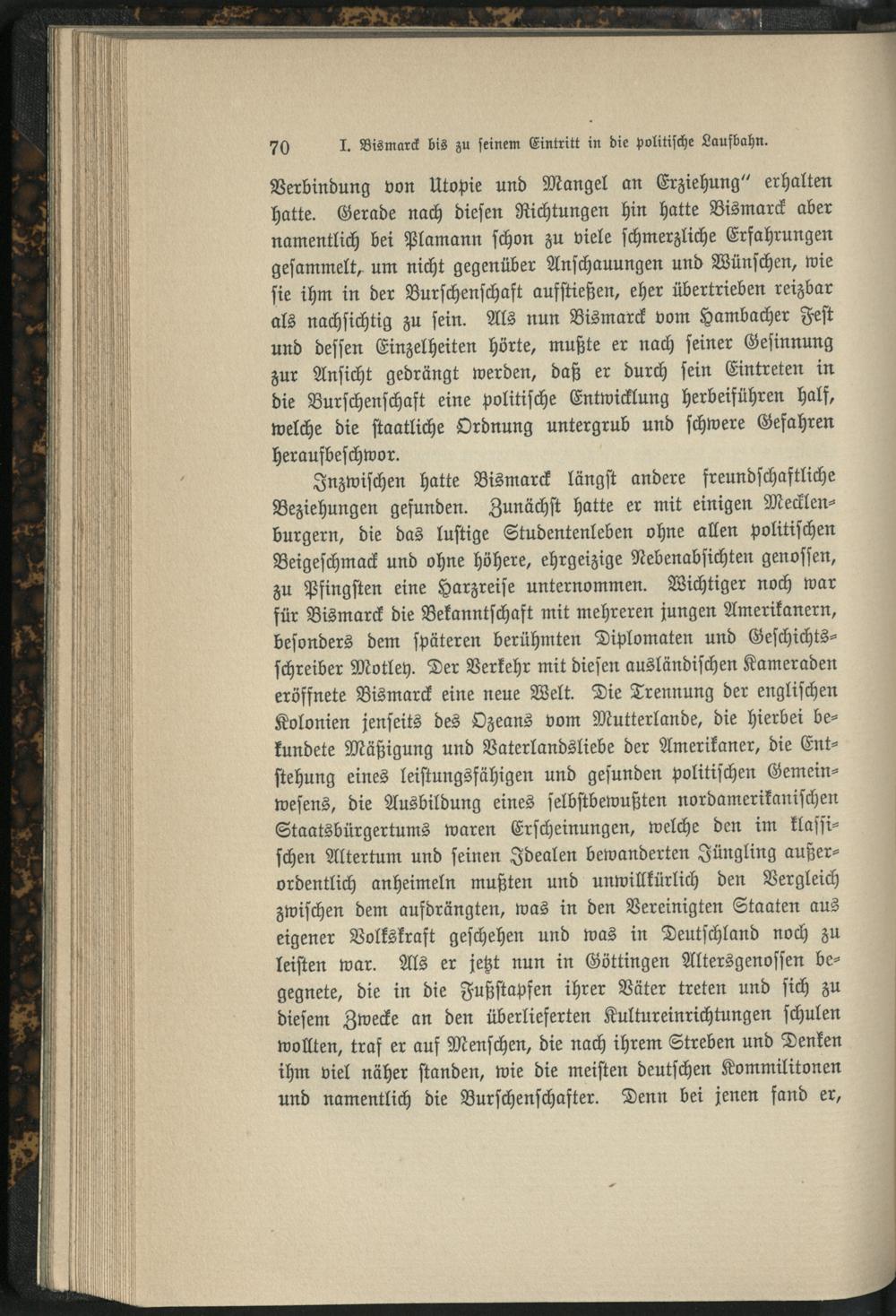 70 I. Bismarck bis zu seinem Eintritt in die politische Laufbahn.

Verbindung von Utopie und Mangel an Erziehung" erhalten hatte. Gerade nach diesen Richtungen hin hatte Bismarck aber namentlich bei Plamann schon zu viele schmerzliche Erfahrungen gesammelt, um nicht gegenüber Anschauungen und Wünschen, wie sie ihm in der Burschenschaft aufstießen, eher übertrieben reizbar als nachsichtig zu sein. Als nun Bismarck vom Hambacher Fest und dessen Einzelheiten hörte, mußte er nach seiner Gesinnung zur Ansicht gedrängt werden, daß er durch sein Eintreten in die Burschenschaft eine politische Entwicklung herbeiführen half, welche die staatliche Ordnung untergrub und schwere Gefahren heraufbeschwor.

Inzwischen hatte Bismarck längst andere freundschaftliche Beziehungen gefunden. Zunächst hatte er mit einigen Mecklenburgern, die das lustige Studentenleben ohne allen politischen Beigeschmack und ohne höhere, ehrgeizige Nebenabsichten genossen, zu Pfingsten eine Harzreise unternommen. Wichtiger noch war für Bismarck die Bekanntschaft mit mehreren jungen Amerikanern, besonders dem späteren berühmten Diplomaten und Geschichtsschreiber Motley. Der Verkehr mit diesen ausländischen Kameraden eröffnete Bismarck eine neue Welt. Die Trennung der englischen Kolonien jenseits des Ozeans vom Mutterlande, die hierbei bekundete Mäßigung und Vaterlandsliebe der Amerikaner, die Entstehung eines leistungsfähigen und gesunden politischen Gemeinwesens, die Ausbildung eines selbstbewußten nordamerikanischen Staatsbürgertums waren Erscheinungen, welche den im klassischen Altertum und seinen Idealen bewanderten Jüngling außerordentlich anheimeln mußten und unwillkürlich den Vergleich zwischen dem aufdrängten, was in den Vereinigten Staaten aus eigener Volkskraft geschehen und was in Deutschland noch zu leisten war. Als er jetzt nun in Göttingen Altersgenossen begegnete, die in die Fußstapfen ihrer Väter treten und sich zu diesem Zwecke an den überlieferten Kultureinrichtungen schulen wollten, traf er auf Menschen, die nach ihrem Streben und Denken ihm viel näher standen, wie die meisten deutschen Kommilitonen und namentlich die Burschenschafter. Denn bei jenen fand er,